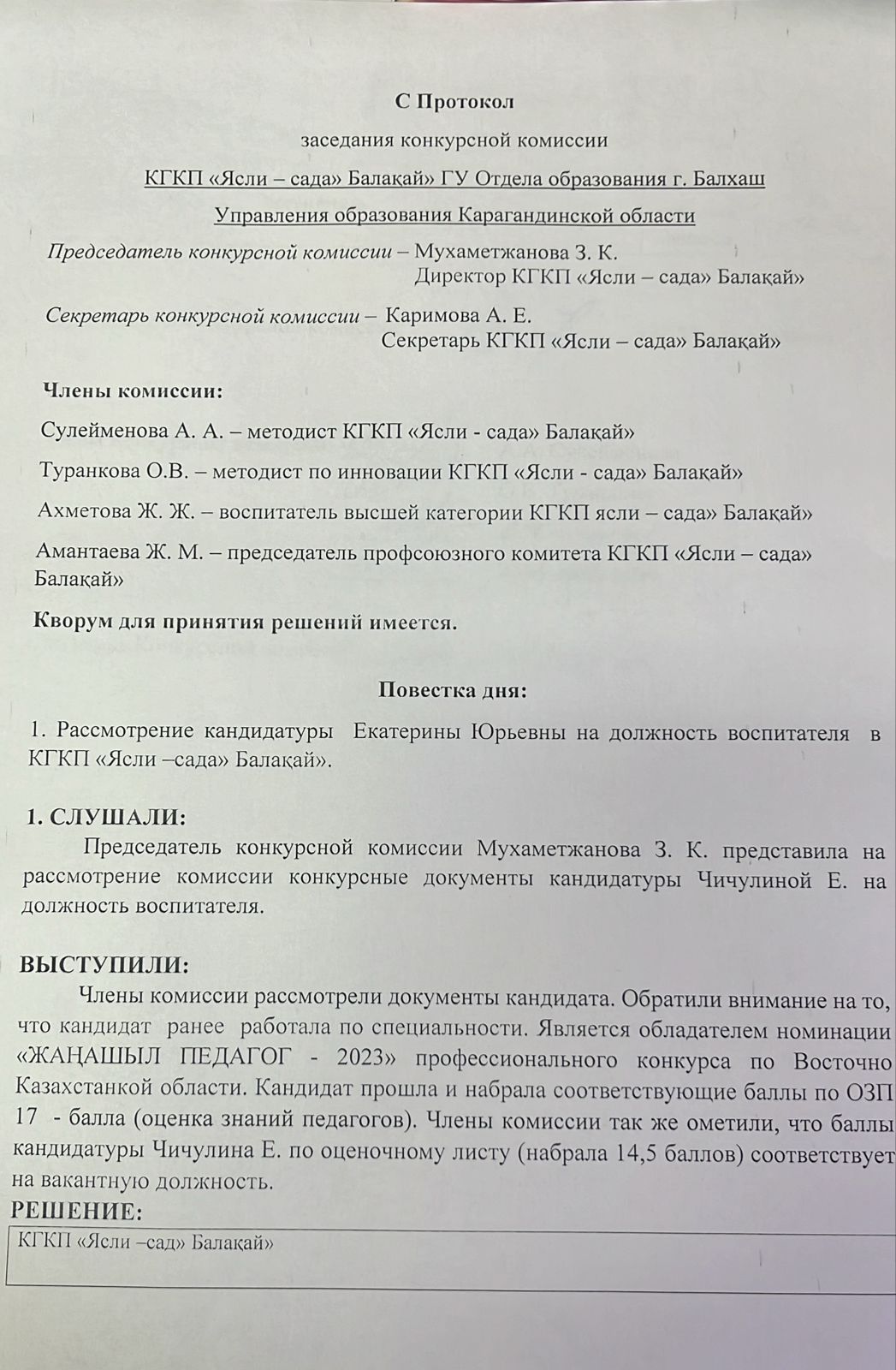 С Протокол

заседания конкурсной комиссии

КГКП «Ясли – сада» Балақай» ГУ Отдела образования г. Балхаш

Управления образования Карагандинской области

Председатель конкурсной комиссии – Мухаметжанова З. К.
Директор КГКП «Ясли – сада» Балақай»

Секретарь конкурсной комиссии – Каримова А. Е.
Секретарь КГКП «Ясли – сада» Балақай»

Члены комиссии:

Сулейменова А. А. – методист КГКП «Ясли - сада» Балақай»

Туранкова О.В. – методист по инновации КГКП «Ясли - сада» Балақай»

Ахметова Ж. Ж. – воспитатель высшей категории КГКП ясли – сада» Балақай»

Амантаева Ж. М. – председатель профсоюзного комитета КГКП «Ясли – сада» Балақай»

Кворум для принятия решений имеется.

Повестка дня:

1. Рассмотрение кандидатуры Екатерины Юрьевны на должность воспитателя в КГКП «Ясли –сада» Балақай».

1. СЛУШАЛИ:

Председатель конкурсной комиссии Мухаметжанова З. К. представила на рассмотрение комиссии конкурсные документы кандидатуры Чичулиной Е. на должность воспитателя.

ВЫСТУПИЛИ:

Члены комиссии рассмотрели документы кандидата. Обратили внимание на то, что кандидат ранее работала по специальности. Является обладателем номинации «ЖАҢАШЫЛ ПЕДАГОГ - 2023» профессионального конкурса по Восточно Казахстанкой области. Кандидат прошла и набрала соответствующие баллы по ОЗП 17 - балла (оценка знаний педагогов). Члены комиссии так же ометили, что баллы кандидатуры Чичулина Е. по оценочному листу (набрала 14,5 баллов) соответствует на вакантную должность.

РЕШЕНИЕ:

КГКП «Ясли –сад» Балақай»